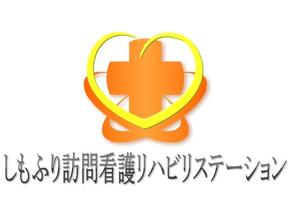 しもふり訪問看護リハビリステーション